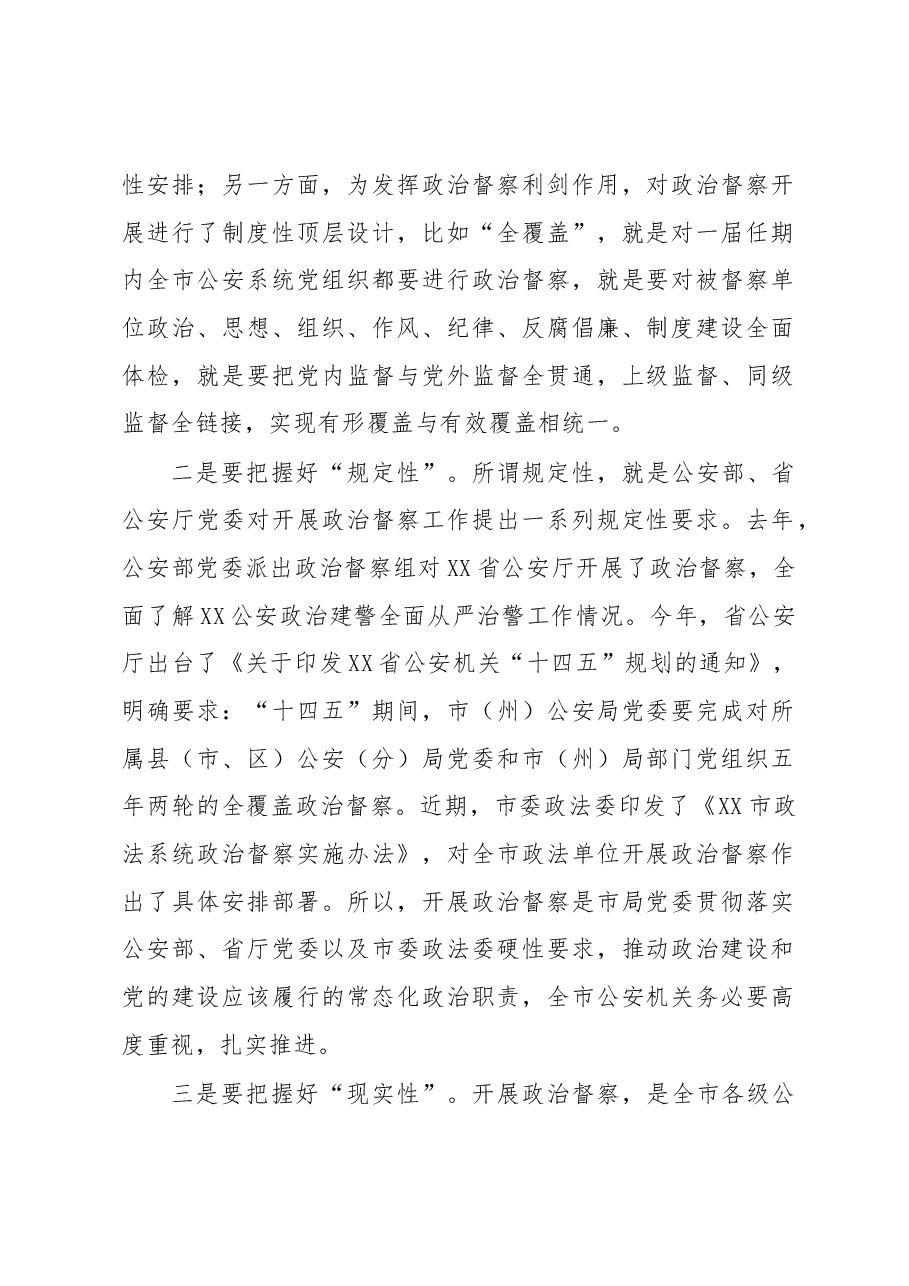 性安排；另一方面，为发挥政治督察利剑作用，对政治督察开展进行了制度性顶层设计，比如“全覆盖”，就是对一届任期内全市公安系统党组织都要进行政治督察，就是要对被督察单位政治、思想、组织、作风、纪律、反腐倡廉、制度建设全面体检，就是要把党内监督与党外监督全贯通，上级监督、同级监督全链接，实现有形覆盖与有效覆盖相统一。

二是要把握好“规定性”。所谓规定性，就是公安部、省公安厅党委对开展政治督察工作提出一系列规定性要求。去年，公安部党委派出政治督察组对XX省公安厅开展了政治督察，全面了解XX公安政治建警全面从严治警工作情况。今年，省公安厅出台了《关于印发XX省公安机关“十四五”规划的通知》，明确要求：“十四五”期间，市（州）公安局党委要完成对所属县（市、区）公安（分）局党委和市（州）局部门党组织五年两轮的全覆盖政治督察。近期，市委政法委印发了《XX市政法系统政治督察实施办法》，对全市政法单位开展政治督察作出了具体安排部署。所以，开展政治督察是市局党委贯彻落实公安部、省厅党委以及市委政法委硬性要求，推动政治建设和党的建设应该履行的常态化政治职责，全市公安机关务必要高度重视，扎实推进。

三是要把握好“现实性”。开展政治督察，是全市各级公